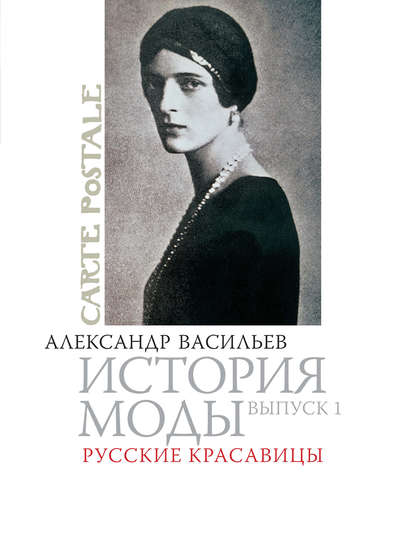 CARTE POSTALE

АЛЕКСАНДР ВАСИЛЬЕВ

ИСТОРИЯ МОДЫ ВЫПУСК 1

РУССКИЕ КРАСАВИЦЫ